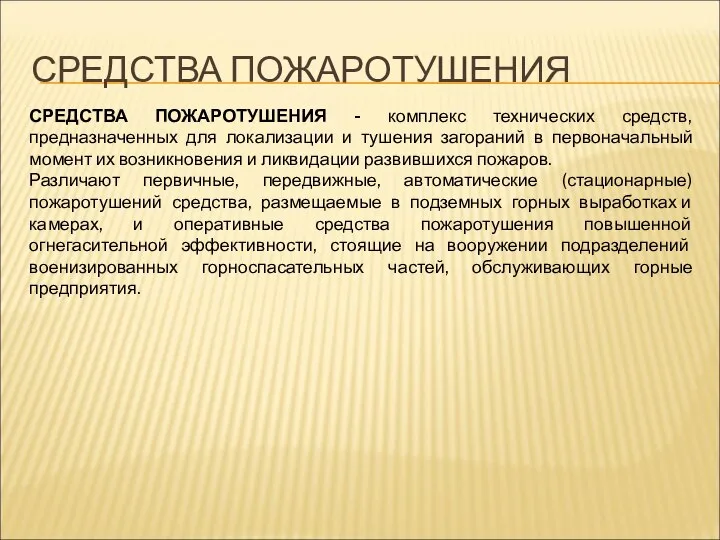 СРЕДСТВА ПОЖАРОТУШЕНИЯ

СРЕДСТВА ПОЖАРОТУШЕНИЯ - комплекс технических средств, предназначенных для локализации и тушения загораний в первоначальный момент их возникновения и ликвидации развившихся пожаров.
Различают первичные, передвижные, автоматические (стационарные) пожаротушений средства, размещаемые в подземных горных выработках и камерах, и оперативные средства пожаротушения повышенной огнегасительной эффективности, стоящие на вооружении подразделений военизированных горноспасательных частей, обслуживающих горные предприятия.